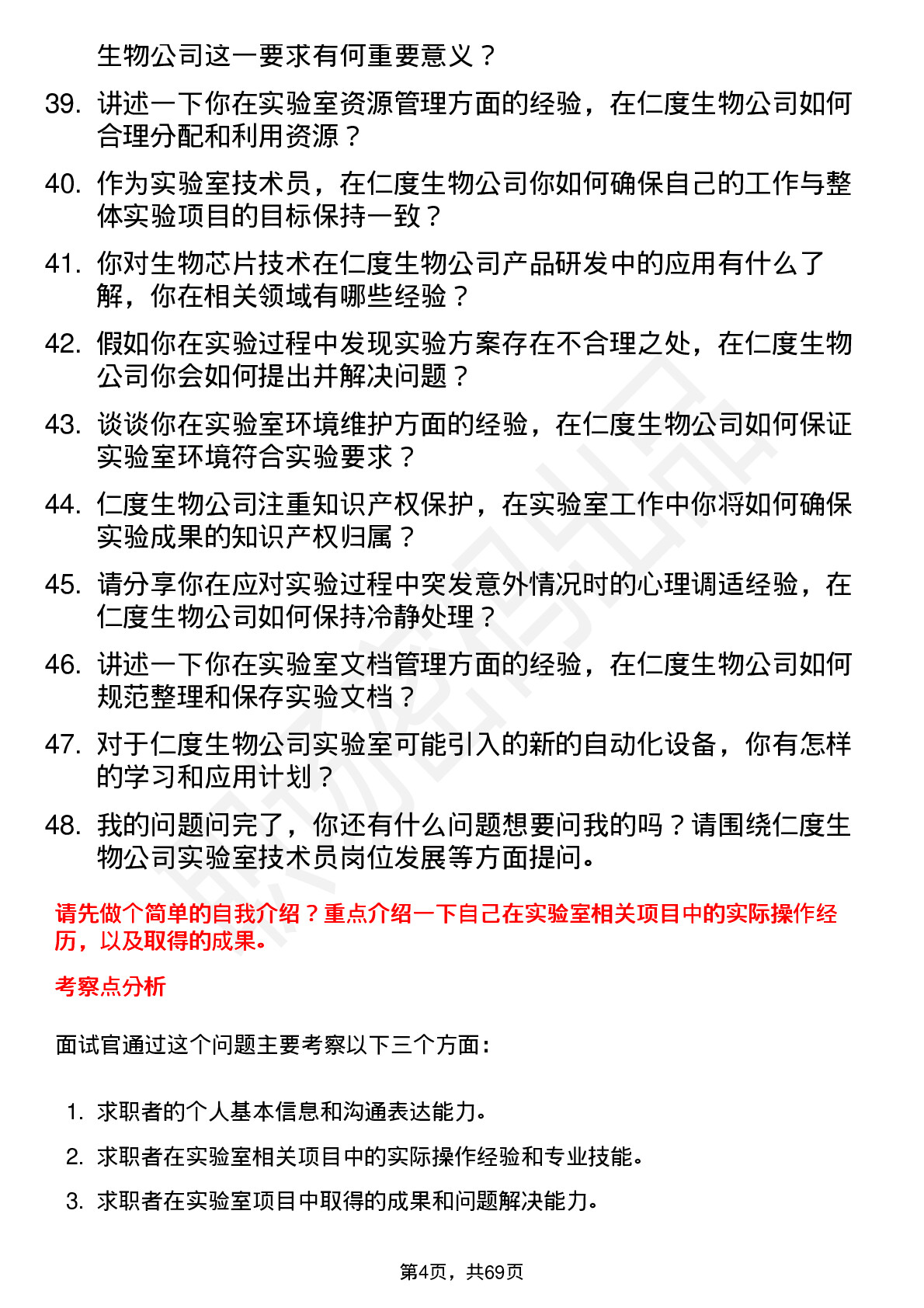 生物公司这一要求有何重要意义？

39. 讲述一下你在实验室资源管理方面的经验，在仁度生物公司如何合理分配和利用资源？

40. 作为实验室技术员，在仁度生物公司你如何确保自己的工作与整体实验项目的目标保持一致？

41. 你对生物芯片技术在仁度生物公司产品研发中的应用有什么了解，你在相关领域有哪些经验？

42. 假如你在实验过程中发现实验方案存在不合理之处，在仁度生物公司你会如何提出并解决问题？

43. 谈谈你在实验室环境维护方面的经验，在仁度生物公司如何保证实验室环境符合实验要求？

44. 仁度生物公司注重知识产权保护，在实验室工作中你将如何确保实验成果的知识产权归属？

45. 请分享你在应对实验过程中突发意外情况时的心理调适经验，在仁度生物公司如何保持冷静处理？

46. 讲述一下你在实验室文档管理方面的经验，在仁度生物公司如何规范整理和保存实验文档？

47. 对于仁度生物公司实验室可能引入的新的自动化设备，你有怎样的学习和应用计划？

48. 我的问题问完了，你还有什么问题想要问我的吗？请围绕仁度生物公司实验室技术员岗位发展等方面提问。

请先做个简单的自我介绍？重点介绍一下自己在实验室相关项目中的实际操作经历，以及取得的成果。

考察点分析

面试官通过这个问题主要考察以下三个方面：

1. 求职者的个人基本信息和沟通表达能力。
2. 求职者在实验室相关项目中的实际操作经验和专业技能。
3. 求职者在实验室项目中取得的成果和问题解决能力。

第4页，共69页